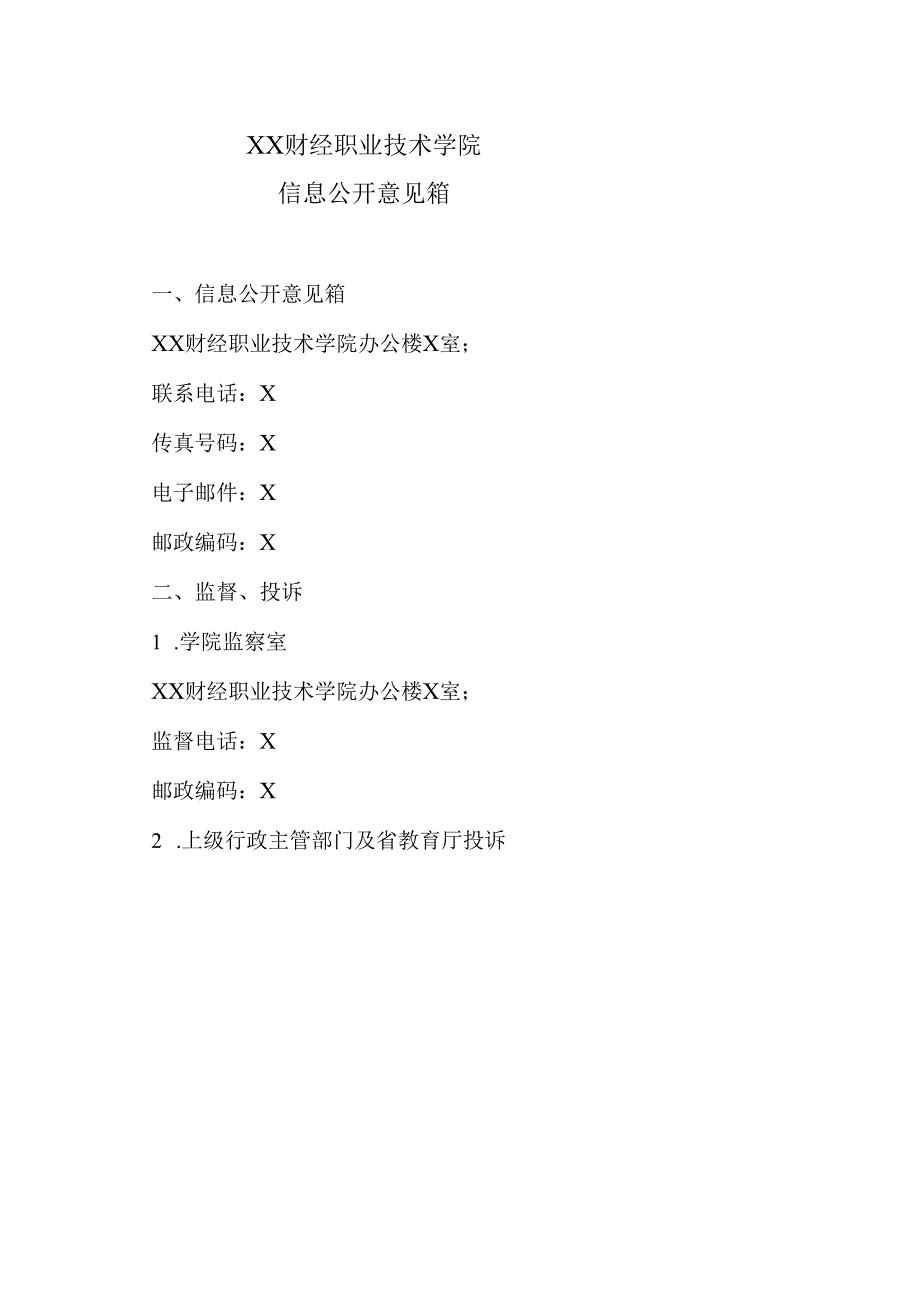 XX财经职业技术学院

信息公开意见箱

一、信息公开意见箱

XX财经职业技术学院办公楼X室；

联系电话：X

传真号码：X

电子邮件：X

邮政编码：X

二、监督、投诉

1 .学院监察室

XX财经职业技术学院办公楼X室；

监督电话：X

邮政编码：X

2 .上级行政主管部门及省教育厅投诉